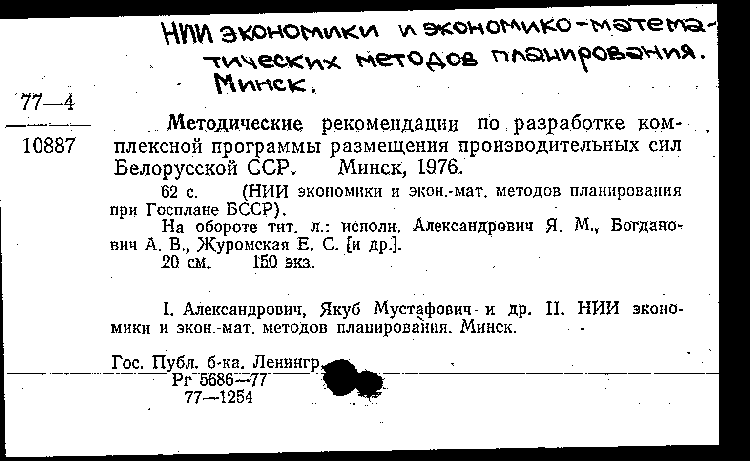 НИИ экономики и экономико-математических методов планирования. Минск.

77—4
10887

Методические рекомендации по разработке комплексной программы размещения производительных сил Белорусской ССР. Минск, 1976.

62 с. (НИИ экономики и экон.-мат. методов планирования при Госплане БССР).

На обороте тит. л.: исполн. Александрович Я. М., Богданович А. В., Журомская Е. С. [и др.].

20 см. 150 экз.

I. Александрович, Якуб Мустафович и др. II. НИИ экономики и экон.-мат. методов планирования. Минск.

Гос. Публ. б-ка. Ленингр.
Рг 5686—77
77—1254